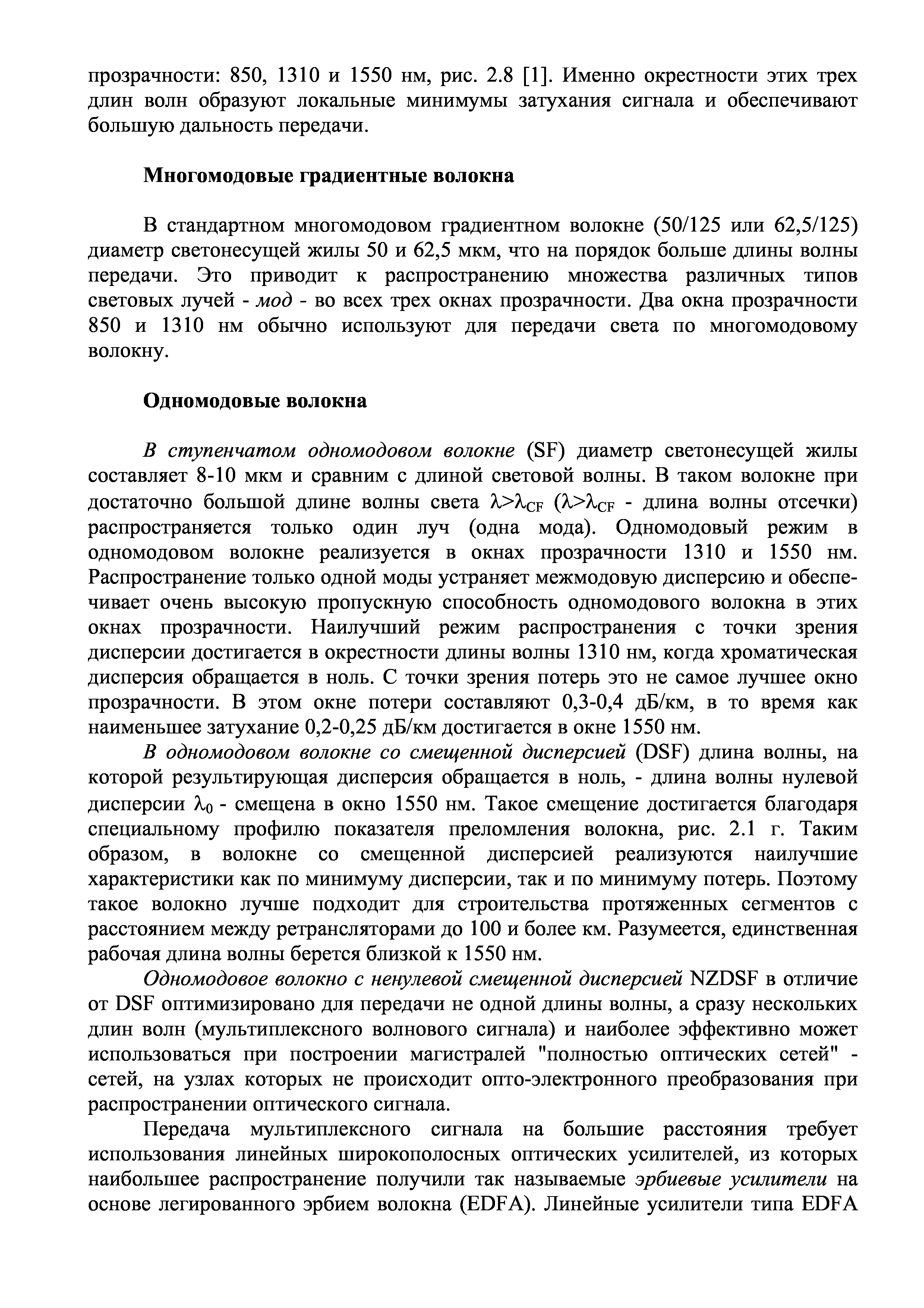 прозрачности: 850, 1310 и 1550 нм, рис. 2.8 [1]. Именно окрестности этих трех длин волн образуют локальные минимумы затухания сигнала и обеспечивают большую дальность передачи.

Многомодовые градиентные волокна

В стандартном многомодовом градиентном волокне (50/125 или 62,5/125) диаметр светонесущей жилы 50 и 62,5 мкм, что на порядок больше длины волны передачи. Это приводит к распространению множества различных типов световых лучей - мод - во всех трех окнах прозрачности. Два окна прозрачности 850 и 1310 нм обычно используют для передачи света по многомодовому волокну.

Одномодовые волокна

В ступенчатом одномодовом волокне (SF) диаметр светонесущей жилы составляет 8-10 мкм и сравним с длиной световой волны. В таком волокне при достаточно большой длине волны света $\lambda>\lambda_{CF}$ ($\lambda>\lambda_{CF}$ - длина волны отсечки) распространяется только один луч (одна мода). Одномодовый режим в одномодовом волокне реализуется в окнах прозрачности 1310 и 1550 нм. Распространение только одной моды устраняет межмодовую дисперсию и обеспечивает очень высокую пропускную способность одномодового волокна в этих окнах прозрачности. Наилучший режим распространения с точки зрения дисперсии достигается в окрестности длины волны 1310 нм, когда хроматическая дисперсия обращается в ноль. С точки зрения потерь это не самое лучшее окно прозрачности. В этом окне потери составляют 0,3-0,4 дБ/км, в то время как наименьшее затухание 0,2-0,25 дБ/км достигается в окне 1550 нм.

В одномодовом волокне со смещенной дисперсией (DSF) длина волны, на которой результирующая дисперсия обращается в ноль, - длина волны нулевой дисперсии $\lambda_0$ - смещена в окно 1550 нм. Такое смещение достигается благодаря специальному профилю показателя преломления волокна, рис. 2.1 г. Таким образом, в волокне со смещенной дисперсией реализуются наилучшие характеристики как по минимуму дисперсии, так и по минимуму потерь. Поэтому такое волокно лучше подходит для строительства протяженных сегментов с расстоянием между ретрансляторами до 100 и более км. Разумеется, единственная рабочая длина волны берется близкой к 1550 нм.

Одномодовое волокно с ненулевой смещенной дисперсией NZDSF в отличие от DSF оптимизировано для передачи не одной длины волны, а сразу нескольких длин волн (мультиплексного волнового сигнала) и наиболее эффективно может использоваться при построении магистралей "полностью оптических сетей" - сетей, на узлах которых не происходит опто-электронного преобразования при распространении оптического сигнала.

Передача мультиплексного сигнала на большие расстояния требует использования линейных широкополосных оптических усилителей, из которых наибольшее распространение получили так называемые эрбиевые усилители на основе легированного эрбием волокна (EDFA). Линейные усилители типа EDFA